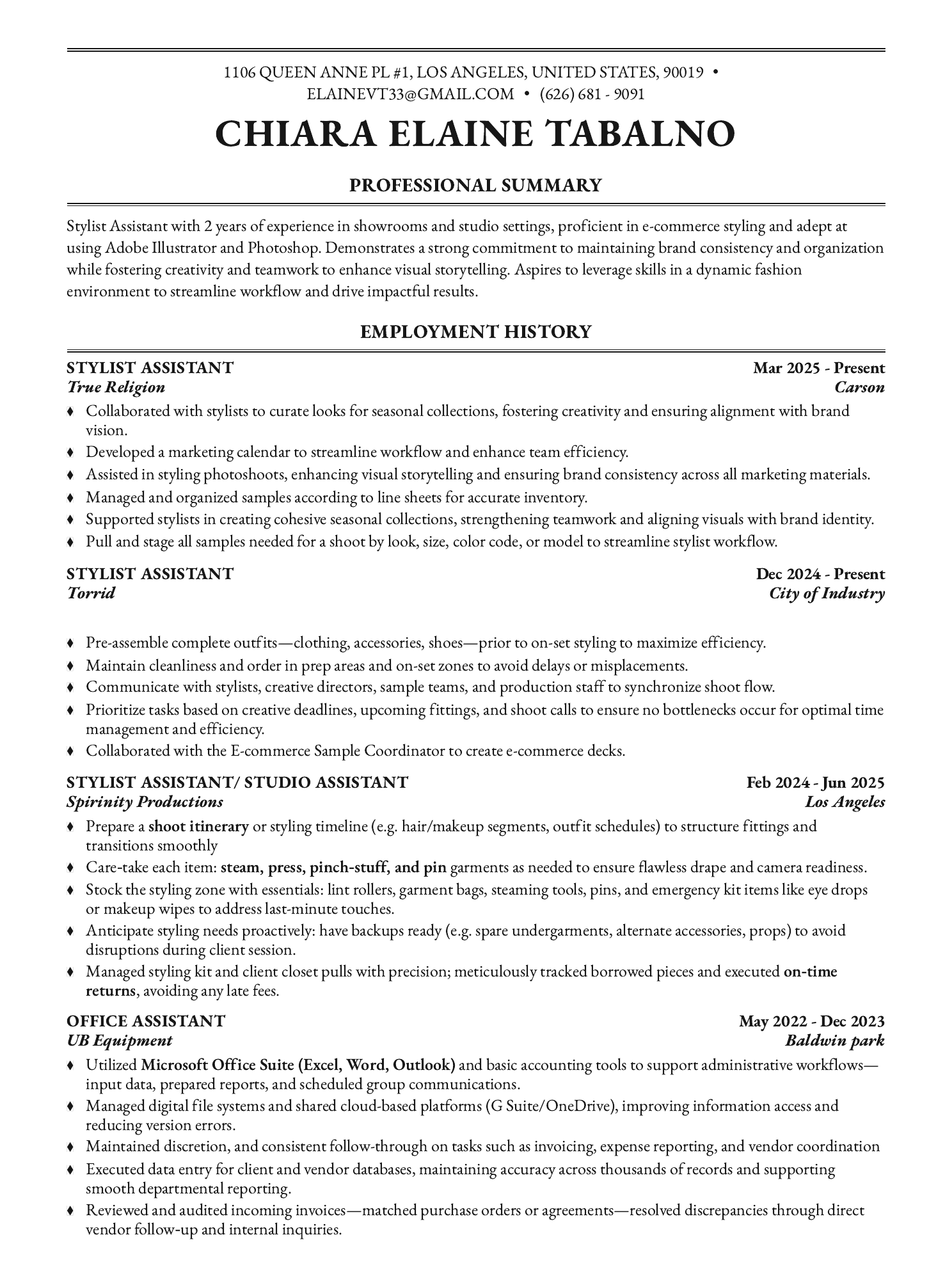 1106 QUEEN ANNE PL #1, LOS ANGELES, UNITED STATES, 90019 •
ELAINEVT33@GMAIL.COM • (626) 681 - 9091

CHIARA ELAINE TABALNO

PROFESSIONAL SUMMARY

Stylist Assistant with 2 years of experience in showrooms and studio settings, proficient in e-commerce styling and adept at using Adobe Illustrator and Photoshop. Demonstrates a strong commitment to maintaining brand consistency and organization while fostering creativity and teamwork to enhance visual storytelling. Aspires to leverage skills in a dynamic fashion environment to streamline workflow and drive impactful results.

EMPLOYMENT HISTORY

STYLIST ASSISTANT
Mar 2025 - Present
True Religion
Carson

♦ Collaborated with stylists to curate looks for seasonal collections, fostering creativity and ensuring alignment with brand vision.
♦ Developed a marketing calendar to streamline workflow and enhance team efficiency.
♦ Assisted in styling photoshoots, enhancing visual storytelling and ensuring brand consistency across all marketing materials.
♦ Managed and organized samples according to line sheets for accurate inventory.
♦ Supported stylists in creating cohesive seasonal collections, strengthening teamwork and aligning visuals with brand identity.
♦ Pull and stage all samples needed for a shoot by look, size, color code, or model to streamline stylist workflow.

STYLIST ASSISTANT
Dec 2024 - Present
Torrid
City of Industry

♦ Pre-assemble complete outfits—clothing, accessories, shoes—prior to on-set styling to maximize efficiency.
♦ Maintain cleanliness and order in prep areas and on-set zones to avoid delays or misplacements.
♦ Communicate with stylists, creative directors, sample teams, and production staff to synchronize shoot flow.
♦ Prioritize tasks based on creative deadlines, upcoming fittings, and shoot calls to ensure no bottlenecks occur for optimal time management and efficiency.
♦ Collaborated with the E-commerce Sample Coordinator to create e-commerce decks.

STYLIST ASSISTANT/ STUDIO ASSISTANT
Feb 2024 - Jun 2025
Spirinity Productions
Los Angeles

♦ Prepare a shoot itinerary or styling timeline (e.g. hair/makeup segments, outfit schedules) to structure fittings and transitions smoothly
♦ Care-take each item: steam, press, pinch-stuff, and pin garments as needed to ensure flawless drape and camera readiness.
♦ Stock the styling zone with essentials: lint rollers, garment bags, steaming tools, pins, and emergency kit items like eye drops or makeup wipes to address last-minute touches.
♦ Anticipate styling needs proactively: have backups ready (e.g. spare undergarments, alternate accessories, props) to avoid disruptions during client session.
♦ Managed styling kit and client closet pulls with precision; meticulously tracked borrowed pieces and executed on-time returns, avoiding any late fees.

OFFICE ASSISTANT
May 2022 - Dec 2023
UB Equipment
Baldwin park

♦ Utilized Microsoft Office Suite (Excel, Word, Outlook) and basic accounting tools to support administrative workflows—input data, prepared reports, and scheduled group communications.
♦ Managed digital file systems and shared cloud-based platforms (G Suite/OneDrive), improving information access and reducing version errors.
♦ Maintained discretion, and consistent follow-through on tasks such as invoicing, expense reporting, and vendor coordination
♦ Executed data entry for client and vendor databases, maintaining accuracy across thousands of records and supporting smooth departmental reporting.
♦ Reviewed and audited incoming invoices—matched purchase orders or agreements—resolved discrepancies through direct vendor follow-up and internal inquiries.